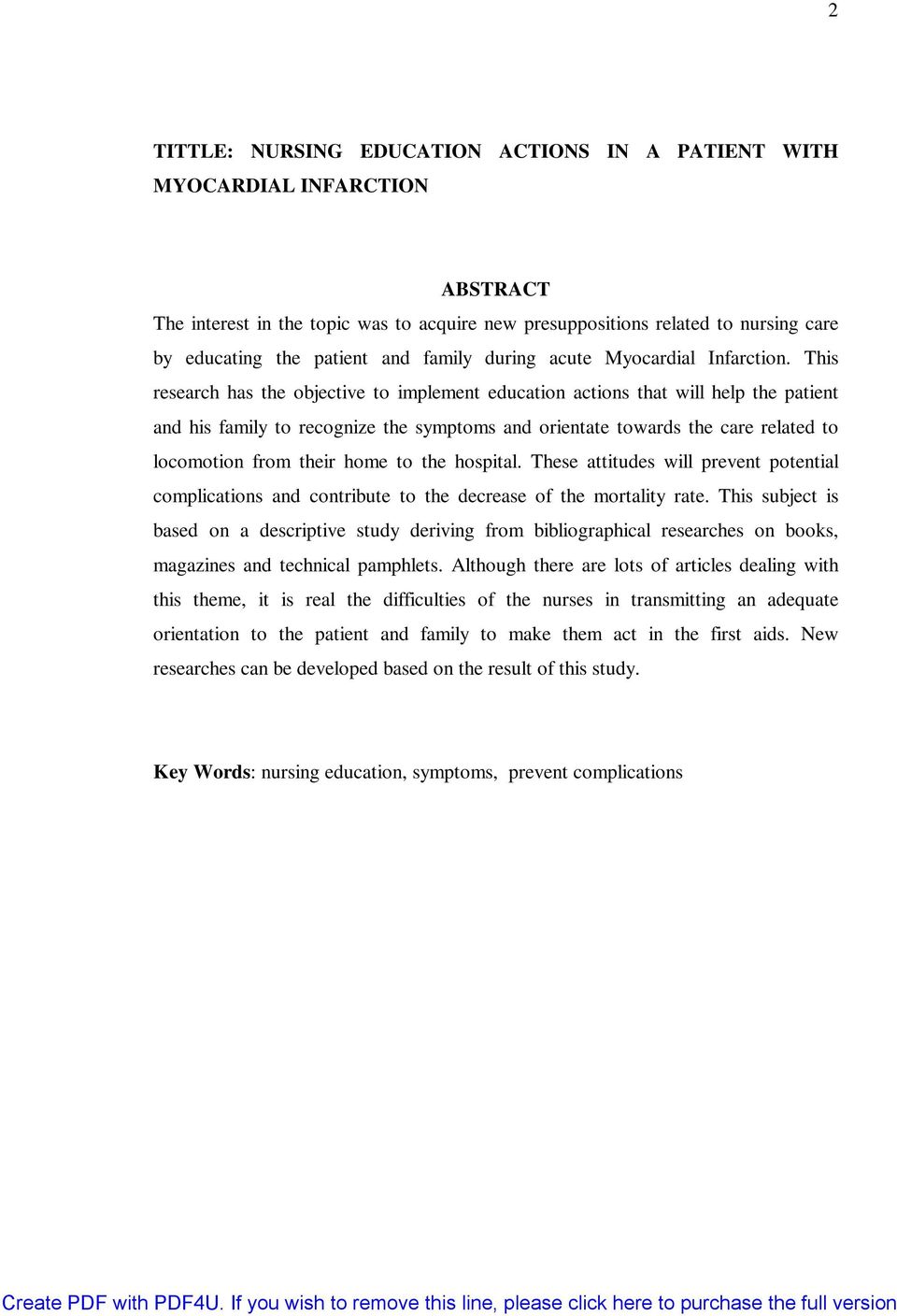 2

TITTLE: NURSING EDUCATION ACTIONS IN A PATIENT WITH MYOCARDIAL INFARCTION

ABSTRACT

The interest in the topic was to acquire new presuppositions related to nursing care by educating the patient and family during acute Myocardial Infarction. This research has the objective to implement education actions that will help the patient and his family to recognize the symptoms and orientate towards the care related to locomotion from their home to the hospital. These attitudes will prevent potential complications and contribute to the decrease of the mortality rate. This subject is based on a descriptive study deriving from bibliographical researches on books, magazines and technical pamphlets. Although there are lots of articles dealing with this theme, it is real the difficulties of the nurses in transmitting an adequate orientation to the patient and family to make them act in the first aids. New researches can be developed based on the result of this study.

Key Words: nursing education, symptoms, prevent complications

Create PDF with PDF4U. If you wish to remove this line, please click here to purchase the full version